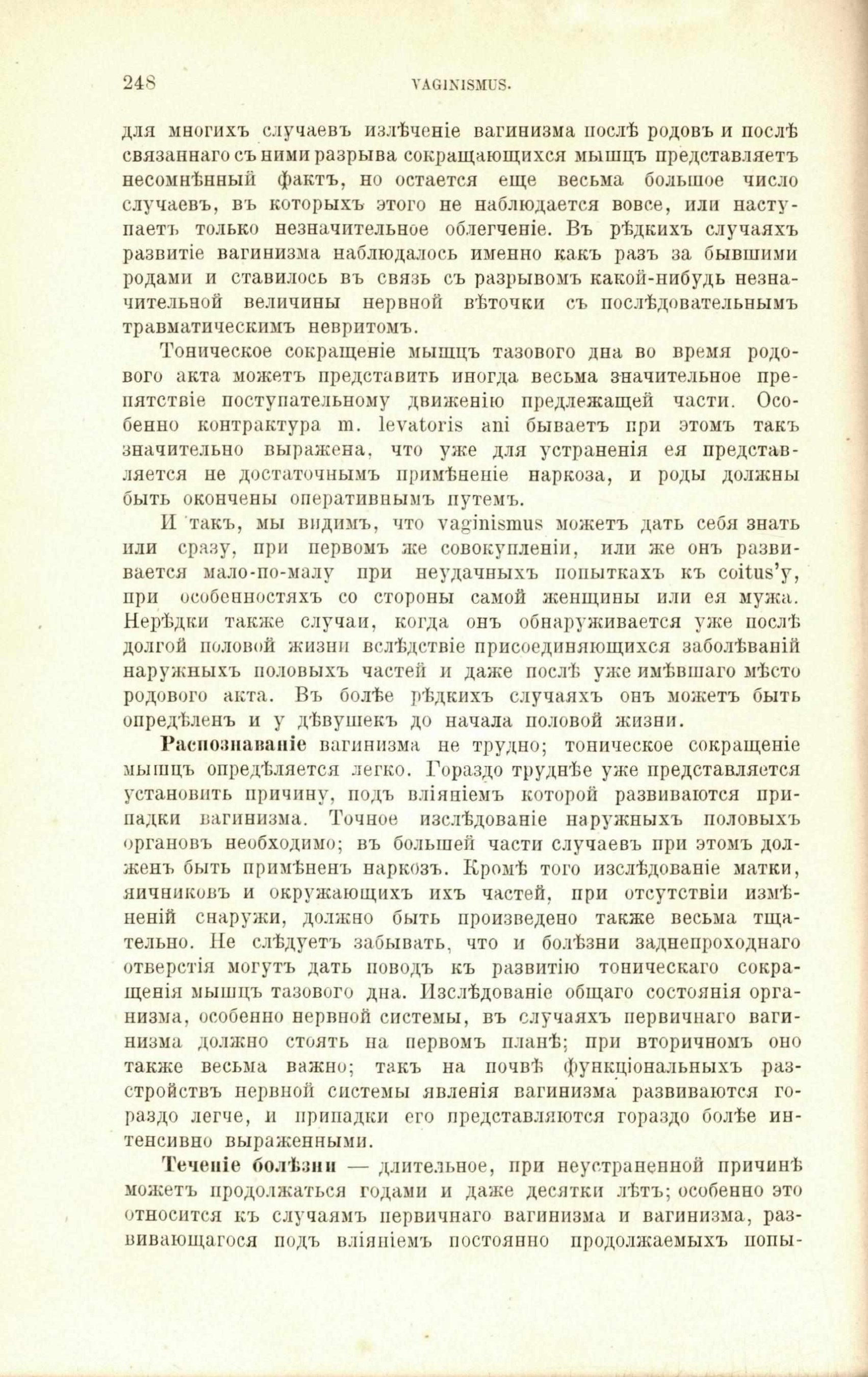 248 VAGINISMUS.

для многихъ случаевъ излѣченіе вагинизма послѣ родовъ и послѣ связаннаго съ ними разрыва сокращающихся мышцъ представляетъ несомнѣнный фактъ, но остается еще весьма большое число случаевъ, въ которыхъ этого не наблюдается вовсе, или наступаетъ только незначительное облегченіе. Въ рѣдкихъ случаяхъ развитіе вагинизма наблюдалось именно какъ разъ за бывшими родами и ставилось въ связь съ разрывомъ какой-нибудь незначительной величины нервной вѣточки съ послѣдовательнымъ травматическимъ невритомъ.

Тоническое сокращеніе мышцъ тазового дна во время родового акта можетъ представить иногда весьма значительное препятствіе поступательному движенію предлежащей части. Особенно контрактура m. levatoris ani бываетъ при этомъ такъ значительно выражена, что уже для устраненія ея представляется не достаточнымъ примѣненіе наркоза, и роды должны быть окончены оперативнымъ путемъ.

И такъ, мы видимъ, что vaginismus можетъ дать себя знать или сразу, при первомъ же совокупленіи, или же онъ развивается мало-по-малу при неудачныхъ попыткахъ къ coitus'у, при особенностяхъ со стороны самой женщины или ея мужа. Нерѣдки также случаи, когда онъ обнаруживается уже послѣ долгой половой жизни вслѣдствіе присоединяющихся заболѣваній наружныхъ половыхъ частей и даже послѣ уже имѣвшаго мѣсто родового акта. Въ болѣе рѣдкихъ случаяхъ онъ можетъ быть опредѣленъ и у дѣвушекъ до начала половой жизни.

Распознаваніе вагинизма не трудно; тоническое сокращеніе мышцъ опредѣляется легко. Гораздо труднѣе уже представляется установить причину, подъ вліяніемъ которой развиваются припадки вагинизма. Точное изслѣдованіе наружныхъ половыхъ органовъ необходимо; въ большей части случаевъ при этомъ долженъ быть примѣненъ наркозъ. Кромѣ того изслѣдованіе матки, яичниковъ и окружающихъ ихъ частей, при отсутствіи измѣненій снаружи, должно быть произведено также весьма тщательно. Не слѣдуетъ забывать, что и болѣзни заднепроходнаго отверстія могутъ дать поводъ къ развитію тоническаго сокращенія мышцъ тазового дна. Изслѣдованіе общаго состоянія организма, особенно нервной системы, въ случаяхъ первичнаго вагинизма должно стоять на первомъ планѣ; при вторичномъ оно также весьма важно; такъ на почвѣ функціональныхъ разстройствъ нервной системы явленія вагинизма развиваются гораздо легче, и припадки его представляются гораздо болѣе интенсивно выраженными.

Теченіе болѣзни — длительное, при неустраненной причинѣ можетъ продолжаться годами и даже десятки лѣтъ; особенно это относится къ случаямъ первичнаго вагинизма и вагинизма, развивающагося подъ вліяніемъ постоянно продолжаемыхъ попы-